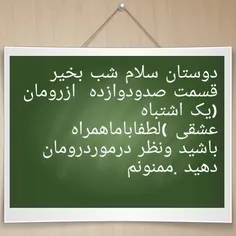 دوستان سلام شب بخیر
قسمت صدودوازده ازرومان
(یک اشتباه
عشقی )لطفاباماهمراه
باشید ونظر درموردرومان
دهید .ممنونم